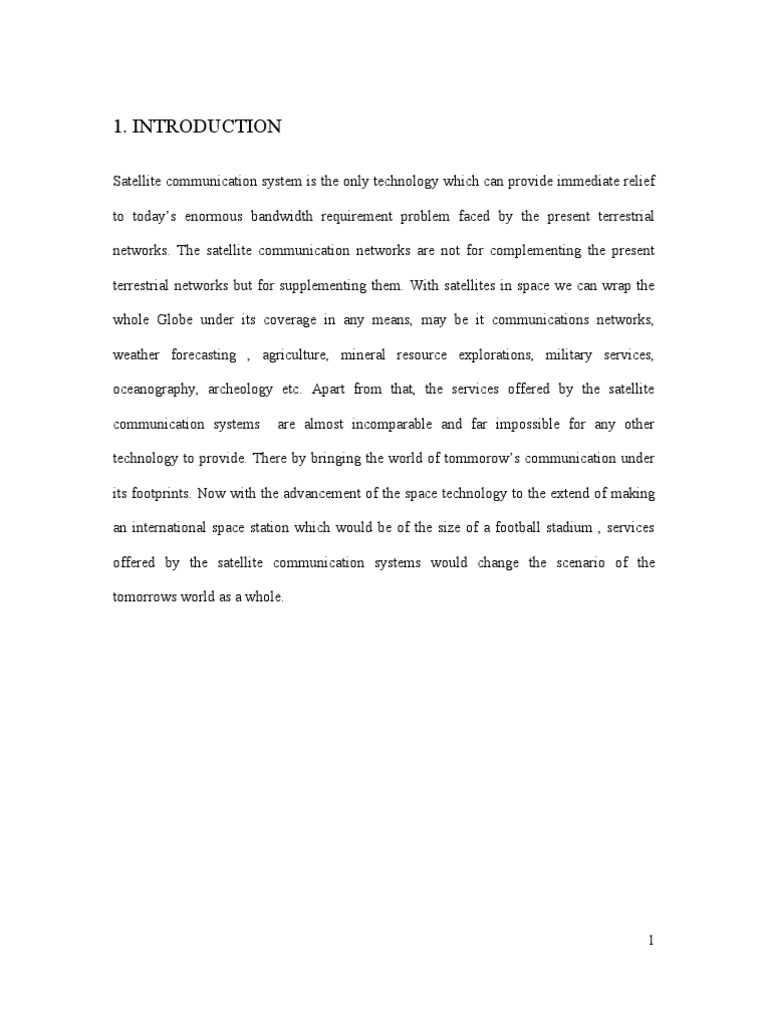 1. INTRODUCTION

Satellite communication system is the only technology which can provide immediate relief to today's enormous bandwidth requirement problem faced by the present terrestrial networks. The satellite communication networks are not for complementing the present terrestrial networks but for supplementing them. With satellites in space we can wrap the whole Globe under its coverage in any means, may be it communications networks, weather forecasting , agriculture, mineral resource explorations, military services, oceanography, archeology etc. Apart from that, the services offered by the satellite communication systems are almost incomparable and far impossible for any other technology to provide. There by bringing the world of tommorow's communication under its footprints. Now with the advancement of the space technology to the extend of making an international space station which would be of the size of a football stadium , services offered by the satellite communication systems would change the scenario of the tomorrows world as a whole.

1